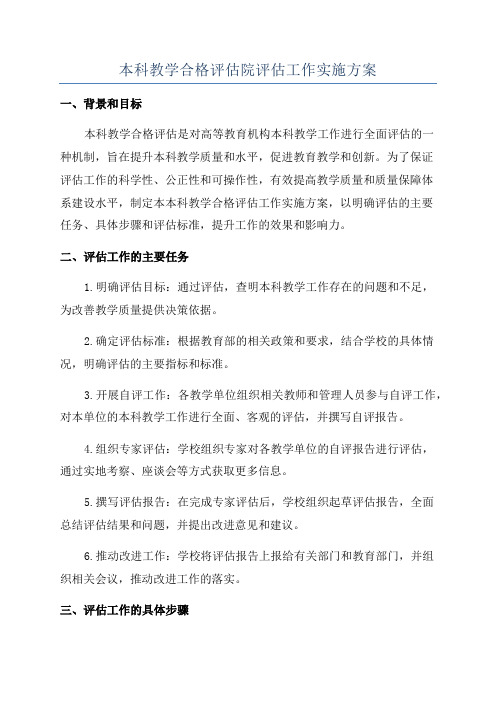 本科教学合格评估院评估工作实施方案

一、背景和目标

本科教学合格评估是对高等教育机构本科教学工作进行全面评估的一种机制，旨在提升本科教学质量和水平，促进教育教学和创新。为了保证评估工作的科学性、公正性和可操作性，有效提高教学质量和质量保障体系建设水平，制定本本科教学合格评估工作实施方案，以明确评估的主要任务、具体步骤和评估标准，提升工作的效果和影响力。

二、评估工作的主要任务

1.明确评估目标：通过评估，查明本科教学工作存在的问题和不足，为改善教学质量提供决策依据。

2.确定评估标准：根据教育部的相关政策和要求，结合学校的具体情况，明确评估的主要指标和标准。

3.开展自评工作：各教学单位组织相关教师和管理人员参与自评工作，对本单位的本科教学工作进行全面、客观的评估，并撰写自评报告。

4.组织专家评估：学校组织专家对各教学单位的自评报告进行评估，通过实地考察、座谈会等方式获取更多信息。

5.撰写评估报告：在完成专家评估后，学校组织起草评估报告，全面总结评估结果和问题，并提出改进意见和建议。

6.推动改进工作：学校将评估报告上报给有关部门和教育部门，并组织相关会议，推动改进工作的落实。

三、评估工作的具体步骤